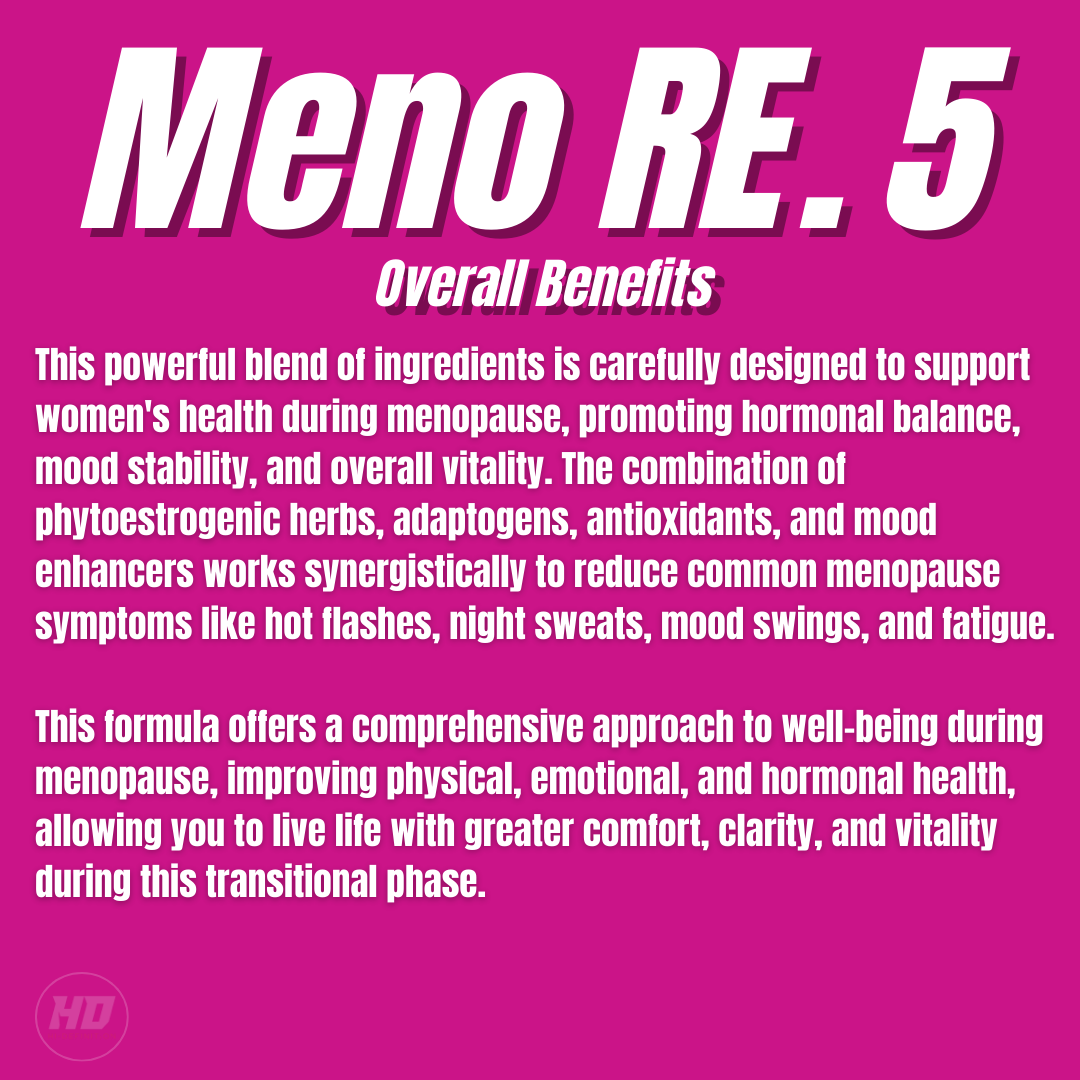 Meno RE. 5

Overall Benefits

This powerful blend of ingredients is carefully designed to support women's health during menopause, promoting hormonal balance, mood stability, and overall vitality. The combination of phytoestrogenic herbs, adaptogens, antioxidants, and mood enhancers works synergistically to reduce common menopause symptoms like hot flashes, night sweats, mood swings, and fatigue.

This formula offers a comprehensive approach to well-being during menopause, improving physical, emotional, and hormonal health, allowing you to live life with greater comfort, clarity, and vitality during this transitional phase.

HD